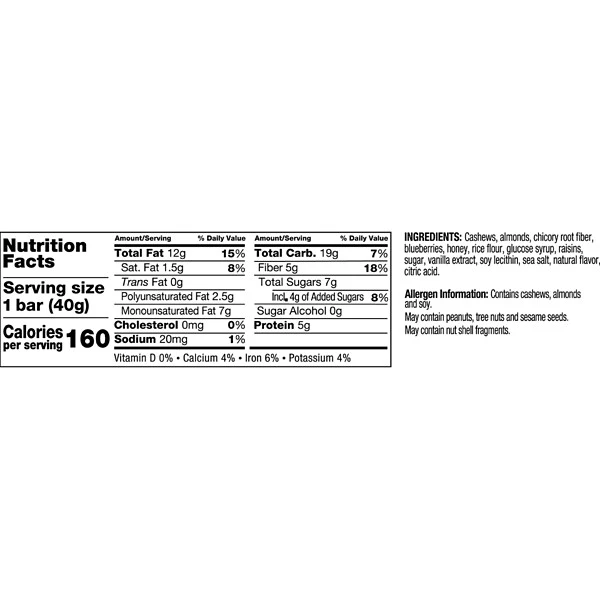 Nutrition Facts

Serving size 1 bar (40g)

Calories per serving 160

| Amount/Serving | % Daily Value | Amount/Serving | % Daily Value |
|---|---|---|---|
| Total Fat 12g | 15% | Total Carb. 19g | 7% |
| Sat. Fat 1.5g | 8% | Fiber 5g | 18% |
| Trans Fat 0g | | Total Sugars 7g | |
| Polyunsaturated Fat 2.5g | | Incl. 4g of Added Sugars | 8% |
| Monounsaturated Fat 7g | | Sugar Alcohol 0g | |
| Cholesterol 0mg | 0% | Protein 5g | |
| Sodium 20mg | 1% | | |

Vitamin D 0% • Calcium 4% • Iron 6% • Potassium 4%

INGREDIENTS: Cashews, almonds, chicory root fiber, blueberries, honey, rice flour, glucose syrup, raisins, sugar, vanilla extract, soy lecithin, sea salt, natural flavor, citric acid.

Allergen Information: Contains cashews, almonds and soy.
May contain peanuts, tree nuts and sesame seeds.
May contain nut shell fragments.